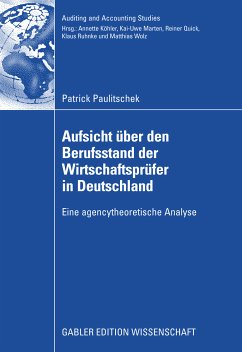 Auditing and Accounting Studies
Hrsg.: Annette Köhler, Kai-Uwe Marten, Reiner Quick, Klaus Ruhnke und Matthias Wolz

Patrick Paulitschek

Aufsicht über den Berufsstand der Wirtschaftsprüfer in Deutschland

Eine agencytheoretische Analyse

GABLER EDITION WISSENSCHAFT